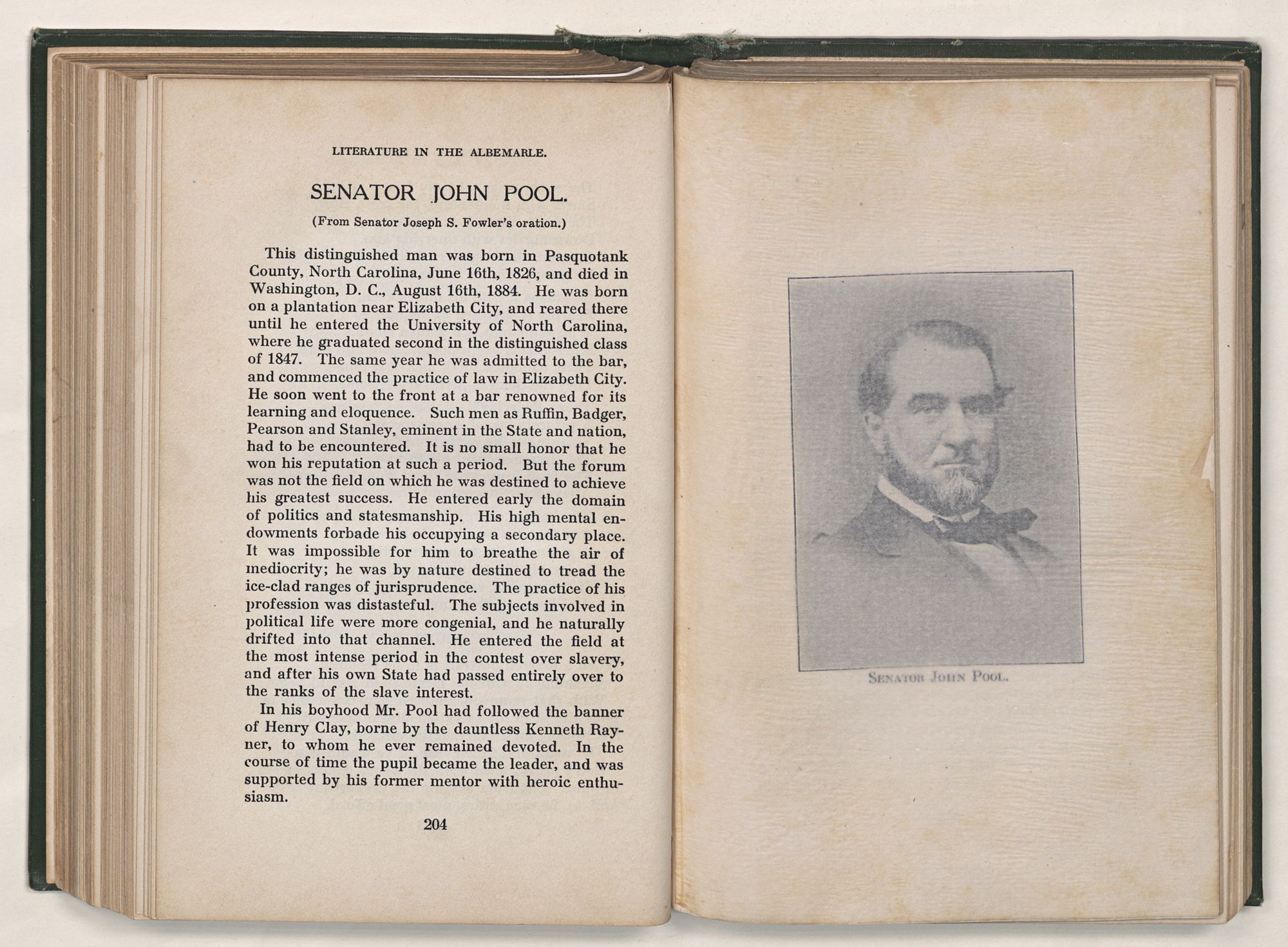 LITERATURE IN THE ALBEMARLE.

SENATOR JOHN POOL.

(From Senator Joseph S. Fowler's oration.)

This distinguished man was born in Pasquotank County, North Carolina, June 16th, 1826, and died in Washington, D. C., August 16th, 1884. He was born on a plantation near Elizabeth City, and reared there until he entered the University of North Carolina, where he graduated second in the distinguished class of 1847. The same year he was admitted to the bar, and commenced the practice of law in Elizabeth City. He soon went to the front at a bar renowned for its learning and eloquence. Such men as Ruffin, Badger, Pearson and Stanley, eminent in the State and nation, had to be encountered. It is no small honor that he won his reputation at such a period. But the forum was not the field on which he was destined to achieve his greatest success. He entered early the domain of politics and statesmanship. His high mental endowments forbade his occupying a secondary place. It was impossible for him to breathe the air of mediocrity; he was by nature destined to tread the ice-clad ranges of jurisprudence. The practice of his profession was distasteful. The subjects involved in political life were more congenial, and he naturally drifted into that channel. He entered the field at the most intense period in the contest over slavery, and after his own State had passed entirely over to the ranks of the slave interest.

In his boyhood Mr. Pool had followed the banner of Henry Clay, borne by the dauntless Kenneth Rayner, to whom he ever remained devoted. In the course of time the pupil became the leader, and was supported by his former mentor with heroic enthusiasm.

204

SENATOR JOHN POOL.